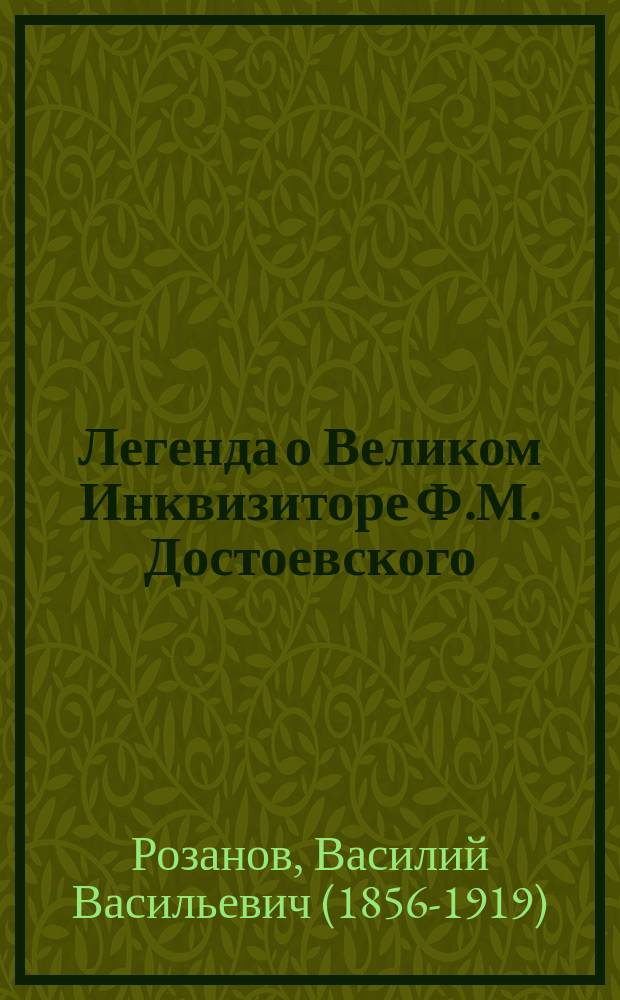 Легенда о Великом Инквизиторе Ф.М. Достоевского

Розанов, Василий Васильевич (1856-1919)